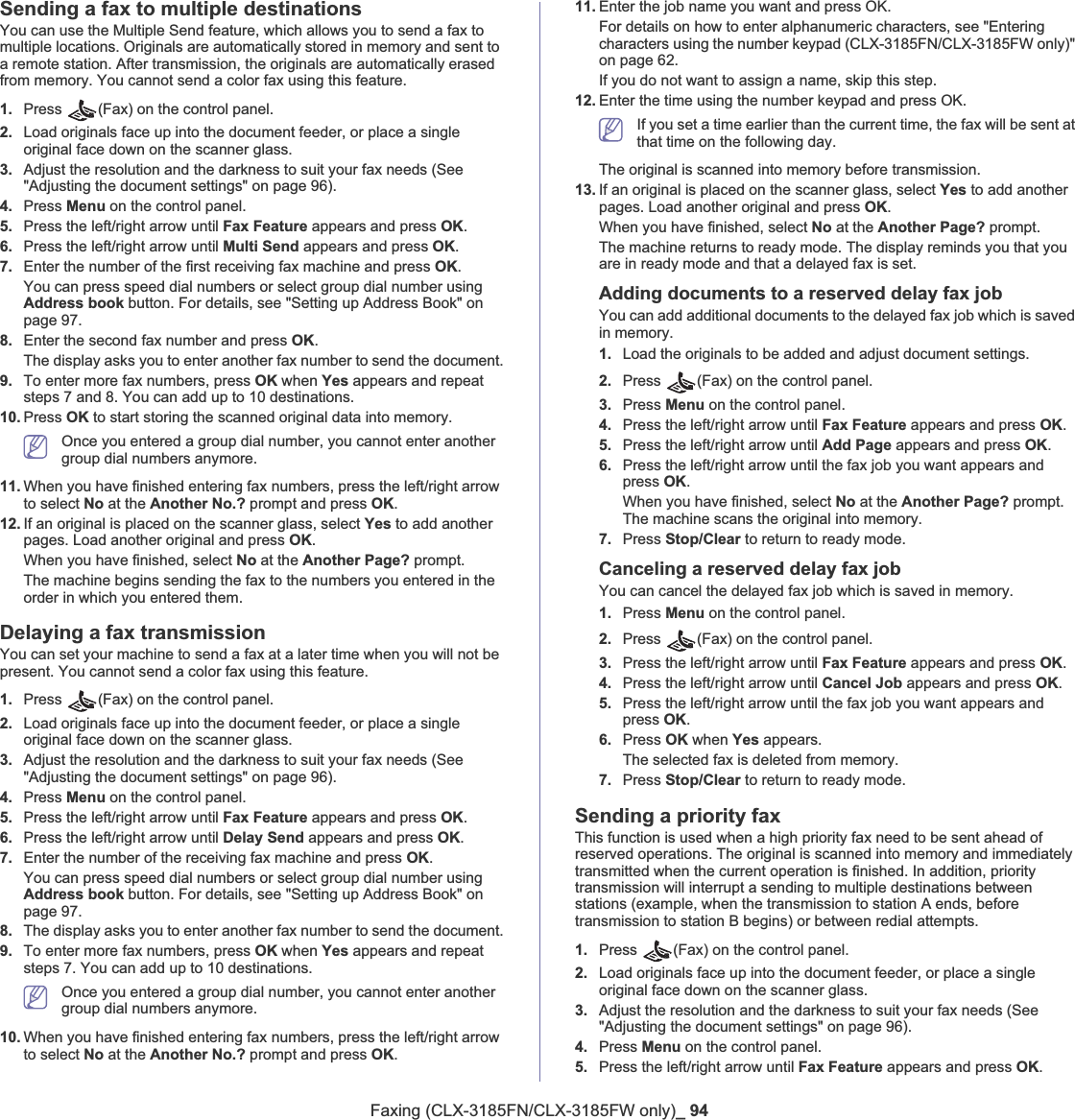 Sending a fax to multiple destinations
You can use the Multiple Send feature, which allows you to send a fax to multiple locations. Originals are automatically stored in memory and sent to a remote station. After transmission, the originals are automatically erased from memory. You cannot send a color fax using this feature.

1. Press (Fax) on the control panel.
2. Load originals face up into the document feeder, or place a single original face down on the scanner glass.
3. Adjust the resolution and the darkness to suit your fax needs (See "Adjusting the document settings" on page 96).
4. Press Menu on the control panel.
5. Press the left/right arrow until Fax Feature appears and press OK.
6. Press the left/right arrow until Multi Send appears and press OK.
7. Enter the number of the first receiving fax machine and press OK.
You can press speed dial numbers or select group dial number using Address book button. For details, see "Setting up Address Book" on page 97.
8. Enter the second fax number and press OK.
The display asks you to enter another fax number to send the document.
9. To enter more fax numbers, press OK when Yes appears and repeat steps 7 and 8. You can add up to 10 destinations.
10. Press OK to start storing the scanned original data into memory.

Once you entered a group dial number, you cannot enter another group dial numbers anymore.

11. When you have finished entering fax numbers, press the left/right arrow to select No at the Another No.? prompt and press OK.
12. If an original is placed on the scanner glass, select Yes to add another pages. Load another original and press OK.
When you have finished, select No at the Another Page? prompt.
The machine begins sending the fax to the numbers you entered in the order in which you entered them.

Delaying a fax transmission
You can set your machine to send a fax at a later time when you will not be present. You cannot send a color fax using this feature.

1. Press (Fax) on the control panel.
2. Load originals face up into the document feeder, or place a single original face down on the scanner glass.
3. Adjust the resolution and the darkness to suit your fax needs (See "Adjusting the document settings" on page 96).
4. Press Menu on the control panel.
5. Press the left/right arrow until Fax Feature appears and press OK.
6. Press the left/right arrow until Delay Send appears and press OK.
7. Enter the number of the receiving fax machine and press OK.
You can press speed dial numbers or select group dial number using Address book button. For details, see "Setting up Address Book" on page 97.
8. The display asks you to enter another fax number to send the document.
9. To enter more fax numbers, press OK when Yes appears and repeat steps 7. You can add up to 10 destinations.

Once you entered a group dial number, you cannot enter another group dial numbers anymore.

10. When you have finished entering fax numbers, press the left/right arrow to select No at the Another No.? prompt and press OK.

11. Enter the job name you want and press OK.
For details on how to enter alphanumeric characters, see "Entering characters using the number keypad (CLX-3185FN/CLX-3185FW only)" on page 62.
If you do not want to assign a name, skip this step.
12. Enter the time using the number keypad and press OK.

If you set a time earlier than the current time, the fax will be sent at that time on the following day.

The original is scanned into memory before transmission.
13. If an original is placed on the scanner glass, select Yes to add another pages. Load another original and press OK.
When you have finished, select No at the Another Page? prompt.
The machine returns to ready mode. The display reminds you that you are in ready mode and that a delayed fax is set.

Adding documents to a reserved delay fax job
You can add additional documents to the delayed fax job which is saved in memory.
1. Load the originals to be added and adjust document settings.
2. Press (Fax) on the control panel.
3. Press Menu on the control panel.
4. Press the left/right arrow until Fax Feature appears and press OK.
5. Press the left/right arrow until Add Page appears and press OK.
6. Press the left/right arrow until the fax job you want appears and press OK.
When you have finished, select No at the Another Page? prompt. The machine scans the original into memory.
7. Press Stop/Clear to return to ready mode.

Canceling a reserved delay fax job
You can cancel the delayed fax job which is saved in memory.
1. Press Menu on the control panel.
2. Press (Fax) on the control panel.
3. Press the left/right arrow until Fax Feature appears and press OK.
4. Press the left/right arrow until Cancel Job appears and press OK.
5. Press the left/right arrow until the fax job you want appears and press OK.
6. Press OK when Yes appears.
The selected fax is deleted from memory.
7. Press Stop/Clear to return to ready mode.

Sending a priority fax
This function is used when a high priority fax need to be sent ahead of reserved operations. The original is scanned into memory and immediately transmitted when the current operation is finished. In addition, priority transmission will interrupt a sending to multiple destinations between stations (example, when the transmission to station A ends, before transmission to station B begins) or between redial attempts.

1. Press (Fax) on the control panel.
2. Load originals face up into the document feeder, or place a single original face down on the scanner glass.
3. Adjust the resolution and the darkness to suit your fax needs (See "Adjusting the document settings" on page 96).
4. Press Menu on the control panel.
5. Press the left/right arrow until Fax Feature appears and press OK.

Faxing (CLX-3185FN/CLX-3185FW only)_ 94